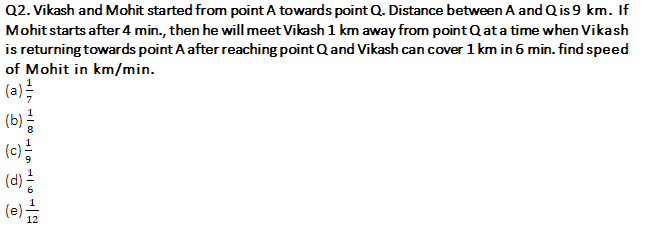 Q2. Vikash and Mohit started from point A towards point Q. Distance between A and Q is 9 km. If Mohit starts after 4 min., then he will meet Vikash 1 km away from point Q at a time when Vikash is returning towards point A after reaching point Q and Vikash can cover 1 km in 6 min. find speed of Mohit in km/min.

(a) $\frac{1}{7}$

(b) $\frac{1}{8}$

(c) $\frac{1}{9}$

(d) $\frac{1}{6}$

(e) $\frac{1}{12}$